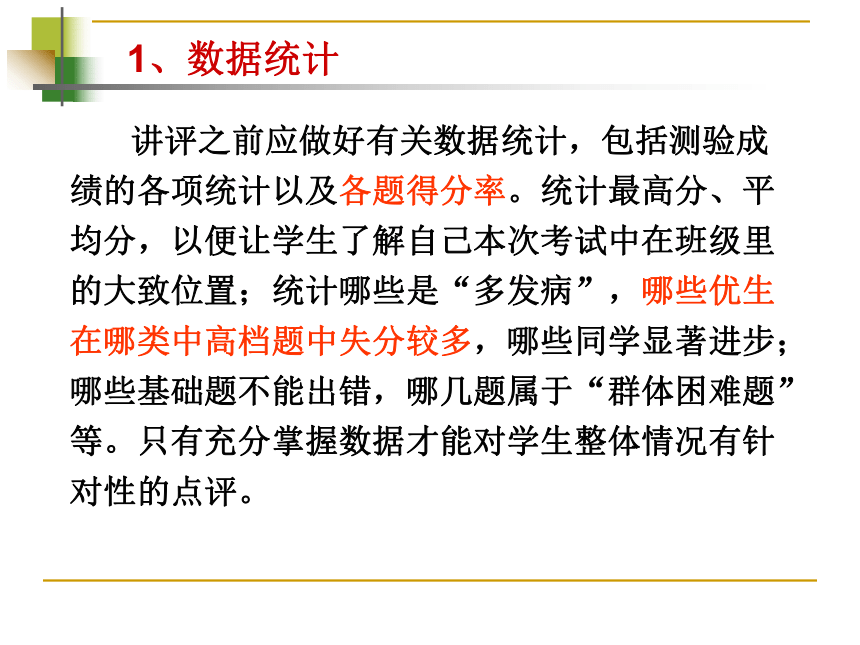 1、数据统计

讲评之前应做好有关数据统计，包括测验成绩的各项统计以及各题得分率。统计最高分、平均分，以便让学生了解自己本次考试中在班级里的大致位置；统计哪些是“多发病”，哪些优生在哪类中高档题中失分较多，哪些同学显著进步；哪些基础题不能出错，哪几题属于“群体困难题”等。只有充分掌握数据才能对学生整体情况有针对性的点评。